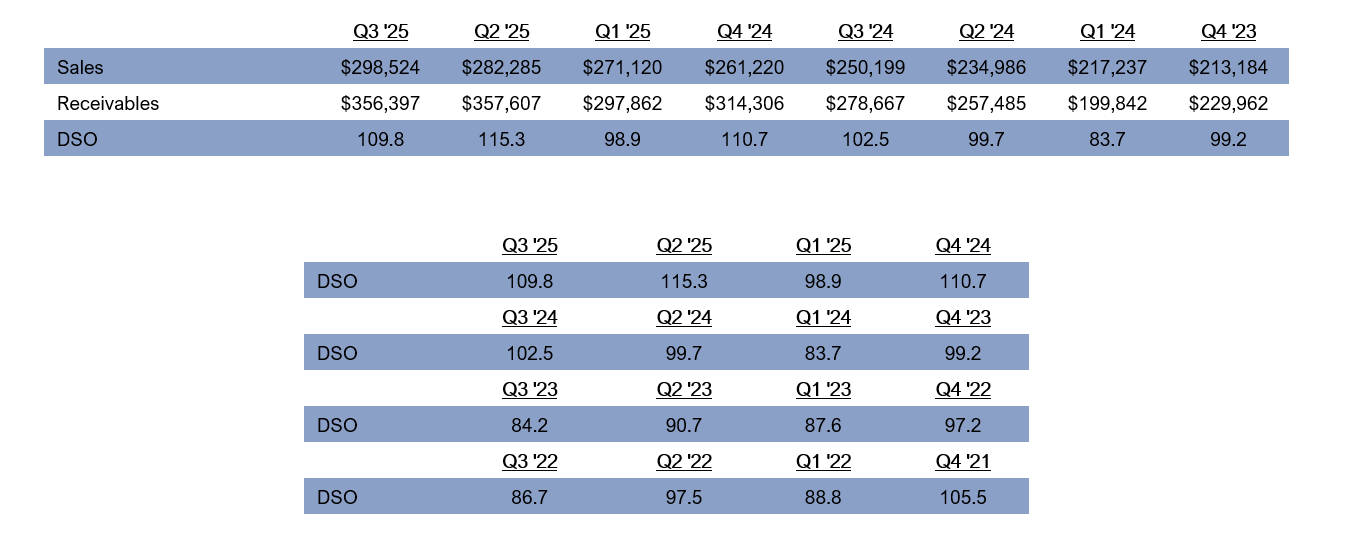 |  | Q3 '25 | Q2 '25 | Q1 '25 | Q4 '24 | Q3 '24 | Q2 '24 | Q1 '24 | Q4 '23 |
|---|---|---|---|---|---|---|---|---|
| Sales | $298,524 | $282,285 | $271,120 | $261,220 | $250,199 | $234,986 | $217,237 | $213,184 |
| Receivables | $356,397 | $357,607 | $297,862 | $314,306 | $278,667 | $257,485 | $199,842 | $229,962 |
| DSO | 109.8 | 115.3 | 98.9 | 110.7 | 102.5 | 99.7 | 83.7 | 99.2 |

|  | Q3 '25 | Q2 '25 | Q1 '25 | Q4 '24 |
|---|---|---|---|---|
| DSO | 109.8 | 115.3 | 98.9 | 110.7 |
|  | Q3 '24 | Q2 '24 | Q1 '24 | Q4 '23 |
| DSO | 102.5 | 99.7 | 83.7 | 99.2 |
|  | Q3 '23 | Q2 '23 | Q1 '23 | Q4 '22 |
| DSO | 84.2 | 90.7 | 87.6 | 97.2 |
|  | Q3 '22 | Q2 '22 | Q1 '22 | Q4 '21 |
| DSO | 86.7 | 97.5 | 88.8 | 105.5 |